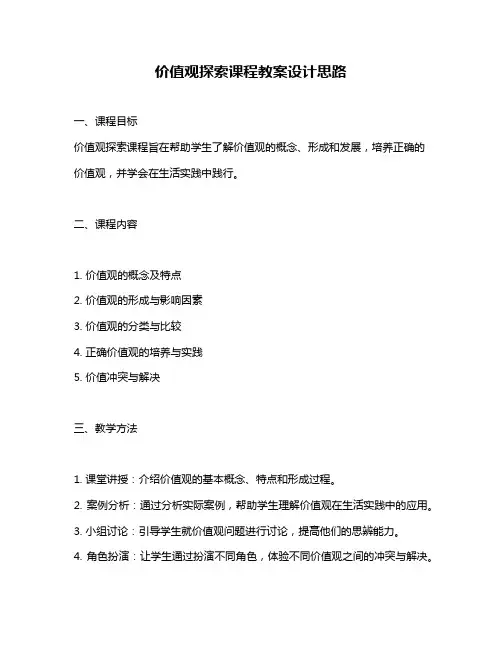 价值观探索课程教案设计思路

一、课程目标

价值观探索课程旨在帮助学生了解价值观的概念、形成和发展，培养正确的价值观，并学会在生活实践中践行。

二、课程内容

1. 价值观的概念及特点

2. 价值观的形成与影响因素

3. 价值观的分类与比较

4. 正确价值观的培养与实践

5. 价值冲突与解决

三、教学方法

1. 课堂讲授：介绍价值观的基本概念、特点和形成过程。

2. 案例分析：通过分析实际案例，帮助学生理解价值观在生活实践中的应用。

3. 小组讨论：引导学生就价值观问题进行讨论，提高他们的思辨能力。

4. 角色扮演：让学生通过扮演不同角色，体验不同价值观之间的冲突与解决。